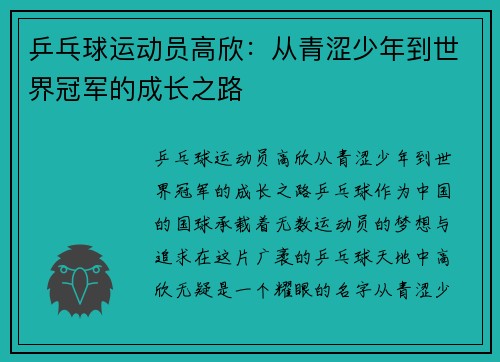 乒乓球运动员高欣：从青涩少年到世界冠军的成长之路

乒乓球运动员高欣从青涩少年到世界冠军的成长之路乒乓球作为中国的国球承载着无数运动员的梦想与追求在这片广袤的乒乓球天地中高欣无疑是一个耀眼的名字从青涩少